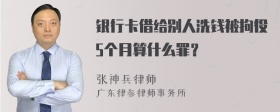 银行卡借给别人洗钱被拘役5个月算什么罪？

张神兵律师
广东律参律师事务所